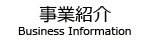 事業紹介
Business Information